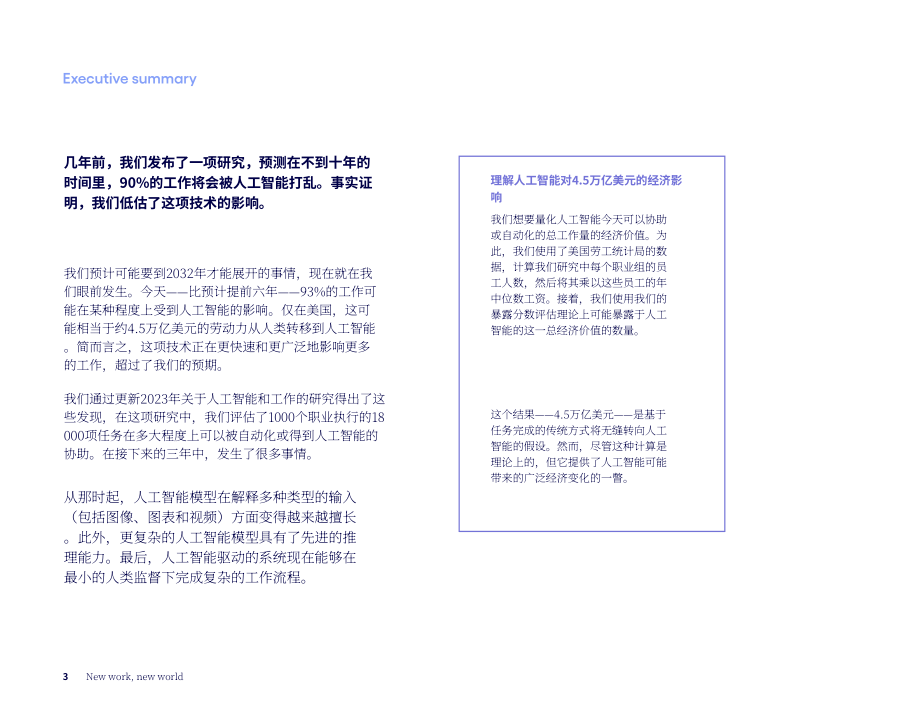 Executive summary

几年前，我们发布了一项研究，预测在不到十年的时间里，90%的工作将会被人工智能打乱。事实证明，我们低估了这项技术的影响。

我们预计可能要到2032年才能展开的事情，现在就在我们眼前发生。今天——比预计提前六年——93%的工作可能在某种程度上受到人工智能的影响。仅在美国，这可能相当于约4.5万亿美元的劳动力从人类转移到人工智能。简而言之，这项技术正在更快速和更广泛地影响更多的工作，超过了我们的预期。

我们通过更新2023年关于人工智能和工作的研究得出了这些发现，在这项研究中，我们评估了1000个职业执行的18000项任务在多大程度上可以被自动化或得到人工智能的协助。在接下来的三年中，发生了很多事情。

从那时起，人工智能模型在解释多种类型的输入（包括图像、图表和视频）方面变得越来越擅长。此外，更复杂的人工智能模型具有了先进的推理能力。最后，人工智能驱动的系统现在能够在最小的人类监督下完成复杂的工作流程。

理解人工智能对4.5万亿美元的经济影响

我们想要量化人工智能今天可以协助或自动化的总工作量的经济价值。为此，我们使用了美国劳工统计局的数据，计算我们研究中每个职业组的员工人数，然后将其乘以这些员工的年中位数工资。接着，我们使用我们的暴露分数评估理论上可能暴露于人工智能的这一总经济价值的数量。

这个结果——4.5万亿美元——是基于任务完成的传统方式将无缝转向人工智能的假设。然而，尽管这种计算是理论上的，但它提供了人工智能可能带来的广泛经济变化的一瞥。

3 New work, new world